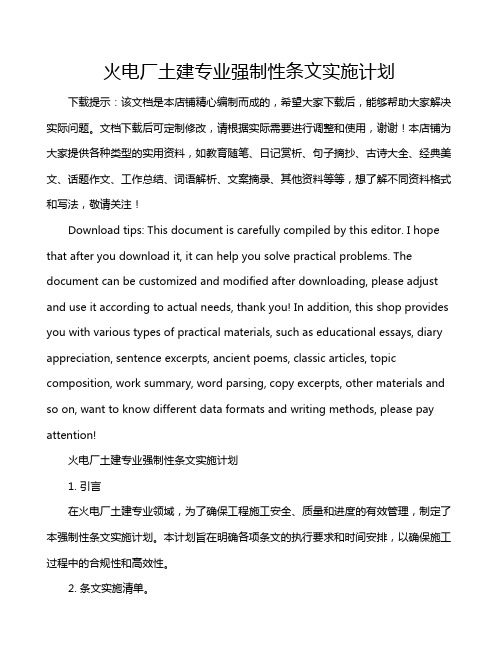 火电厂土建专业强制性条文实施计划

下载提示：该文档是本店铺精心编制而成的，希望大家下载后，能够帮助大家解决实际问题。文档下载后可定制修改，请根据实际需要进行调整和使用，谢谢！本店铺为大家提供各种类型的实用资料，如教育随笔、日记赏析、句子摘抄、古诗大全、经典美文、话题作文、工作总结、词语解析、文案摘录、其他资料等等，想了解不同资料格式和写法，敬请关注！

Download tips: This document is carefully compiled by this editor. I hope that after you download it, it can help you solve practical problems. The document can be customized and modified after downloading, please adjust and use it according to actual needs, thank you! In addition, this shop provides you with various types of practical materials, such as educational essays, diary appreciation, sentence excerpts, ancient poems, classic articles, topic composition, work summary, word parsing, copy excerpts, other materials and so on, want to know different data formats and writing methods, please pay attention!

火电厂土建专业强制性条文实施计划

1. 引言

在火电厂土建专业领域，为了确保工程施工安全、质量和进度的有效管理，制定了本强制性条文实施计划。本计划旨在明确各项条文的执行要求和时间安排，以确保施工过程中的合规性和高效性。

2. 条文实施清单。